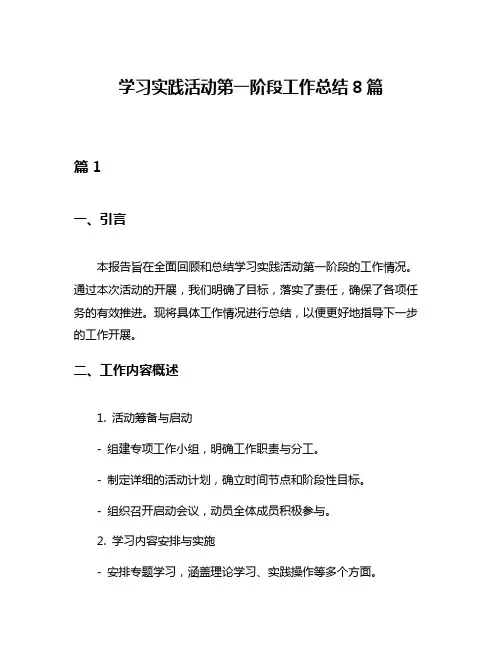 学习实践活动第一阶段工作总结 8 篇

篇 1

一、引言

本报告旨在全面回顾和总结学习实践活动第一阶段的工作情况。通过本次活动的开展，我们明确了目标，落实了责任，确保了各项任务的有效推进。现将具体工作情况进行总结，以便更好地指导下一步的工作开展。

二、工作内容概述

1. 活动筹备与启动

- 组建专项工作小组，明确工作职责与分工。

- 制定详细的活动计划，确立时间节点和阶段性目标。

- 组织召开启动会议，动员全体成员积极参与。

2. 学习内容安排与实施

- 安排专题学习，涵盖理论学习、实践操作等多个方面。